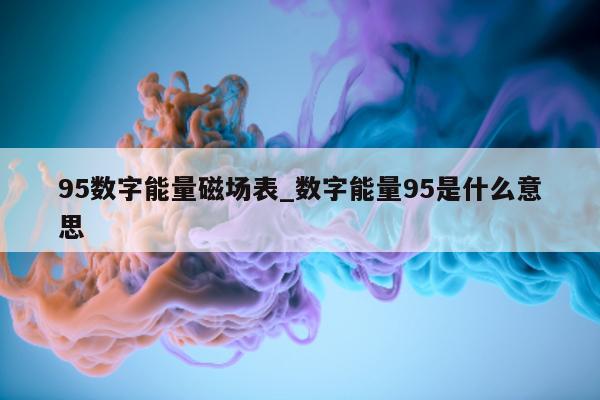 95数字能量磁场表_数字能量95是什么意思